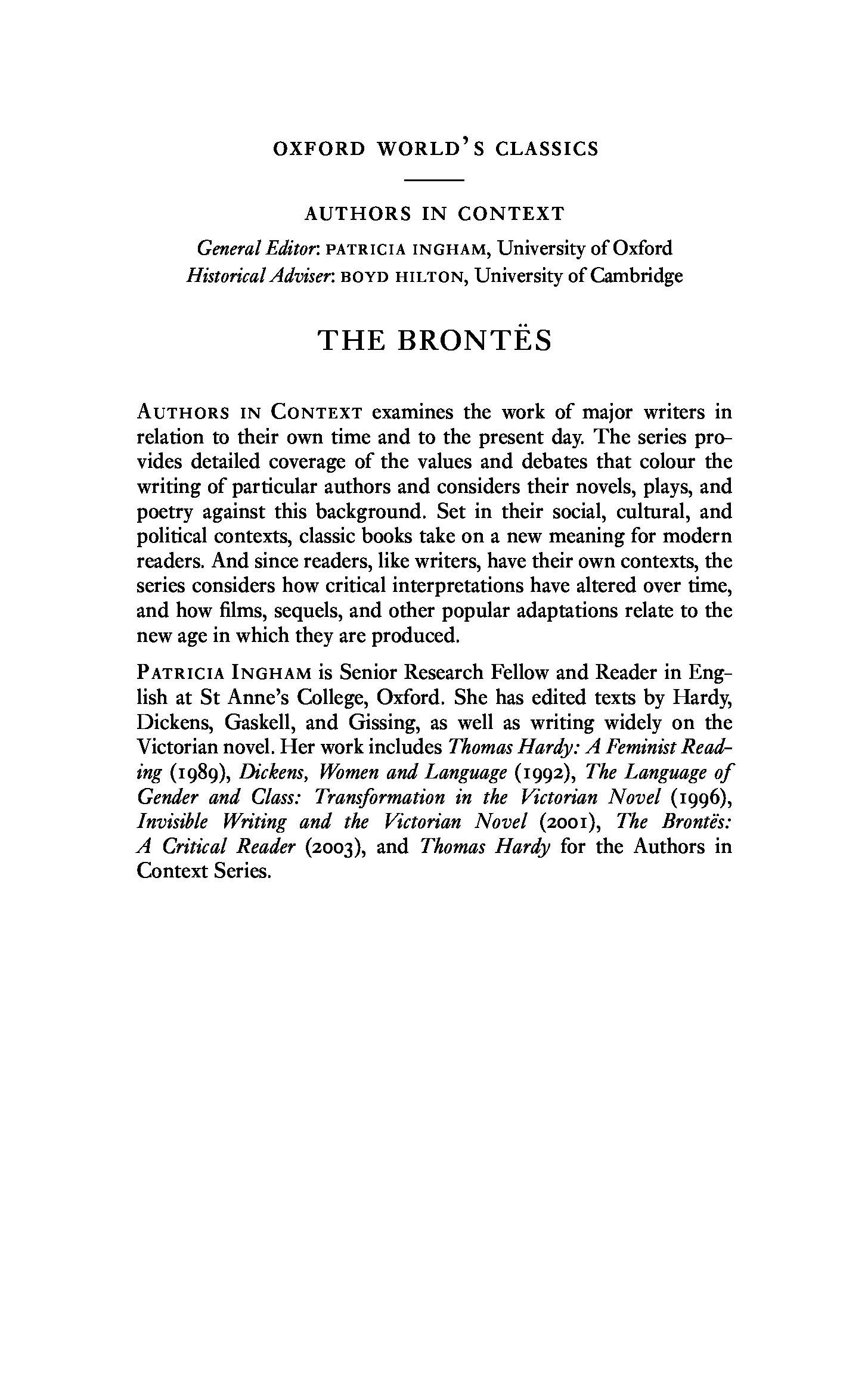 OXFORD WORLD'S CLASSICS

AUTHORS IN CONTEXT

General Editor: PATRICIA INGHAM, University of Oxford
Historical Adviser: BOYD HILTON, University of Cambridge

THE BRONTËS

AUTHORS IN CONTEXT examines the work of major writers in relation to their own time and to the present day. The series provides detailed coverage of the values and debates that colour the writing of particular authors and considers their novels, plays, and poetry against this background. Set in their social, cultural, and political contexts, classic books take on a new meaning for modern readers. And since readers, like writers, have their own contexts, the series considers how critical interpretations have altered over time, and how films, sequels, and other popular adaptations relate to the new age in which they are produced.

PATRICIA INGHAM is Senior Research Fellow and Reader in English at St Anne's College, Oxford. She has edited texts by Hardy, Dickens, Gaskell, and Gissing, as well as writing widely on the Victorian novel. Her work includes Thomas Hardy: A Feminist Reading (1989), Dickens, Women and Language (1992), The Language of Gender and Class: Transformation in the Victorian Novel (1996), Invisible Writing and the Victorian Novel (2001), The Brontës: A Critical Reader (2003), and Thomas Hardy for the Authors in Context Series.